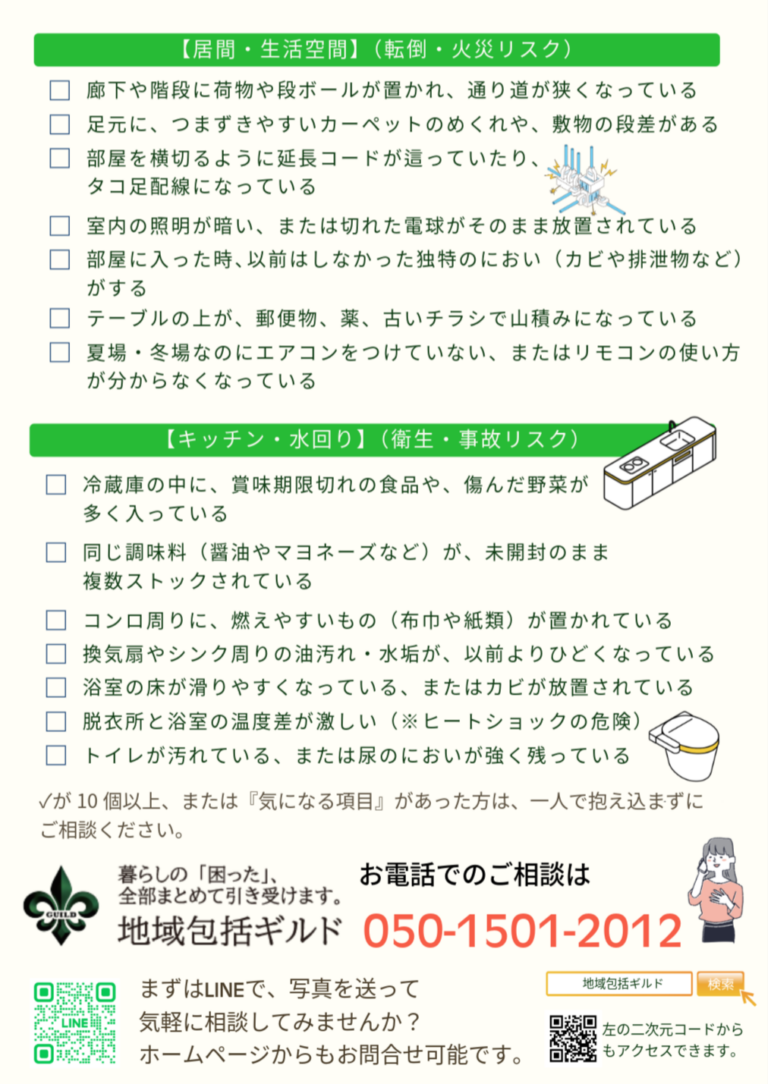 【居間・生活空間】（転倒・火災リスク）

☐ 廊下や階段に荷物や段ボールが置かれ、通り道が狭くなっている

☐ 足元に、つまずきやすいカーペットのめくれや、敷物の段差がある

☐ 部屋を横切るように延長コードが這っていたり、タコ足配線になっている

☐ 室内の照明が暗い、または切れた電球がそのまま放置されている

☐ 部屋に入った時､以前はしなかった独特のにおい（カビや排泄物など）がする

☐ テーブルの上が、郵便物、薬、古いチラシで山積みになっている

☐ 夏場・冬場なのにエアコンをつけていない、またはリモコンの使い方が分からなくなっている

【キッチン・水回り】（衛生・事故リスク）

☐ 冷蔵庫の中に、賞味期限切れの食品や、傷んだ野菜が多く入っている

☐ 同じ調味料（醤油やマヨネーズなど）が、未開封のまま複数ストックされている

☐ コンロ周りに、燃えやすいもの（布巾や紙類）が置かれている

☐ 換気扇やシンク周りの油汚れ・水垢が、以前よりひどくなっている

☐ 浴室の床が滑りやすくなっている、またはカビが放置されている

☐ 脱衣所と浴室の温度差が激しい（※ヒートショックの危険）

☐ トイレが汚れている、または尿のにおいが強く残っている

✓が 10 個以上、または『気になる項目』があった方は、一人で抱え込まずにご相談ください。

GUILD

暮らしの「困った」、全部まとめて引き受けます。

地域包括ギルド

お電話でのご相談は

050-1501-2012

LINE

まずはLINEで、写真を送って気軽に相談してみませんか？ホームページからもお問合せ可能です。

地域包括ギルド 検索

左の二次元コードからもアクセスできます。